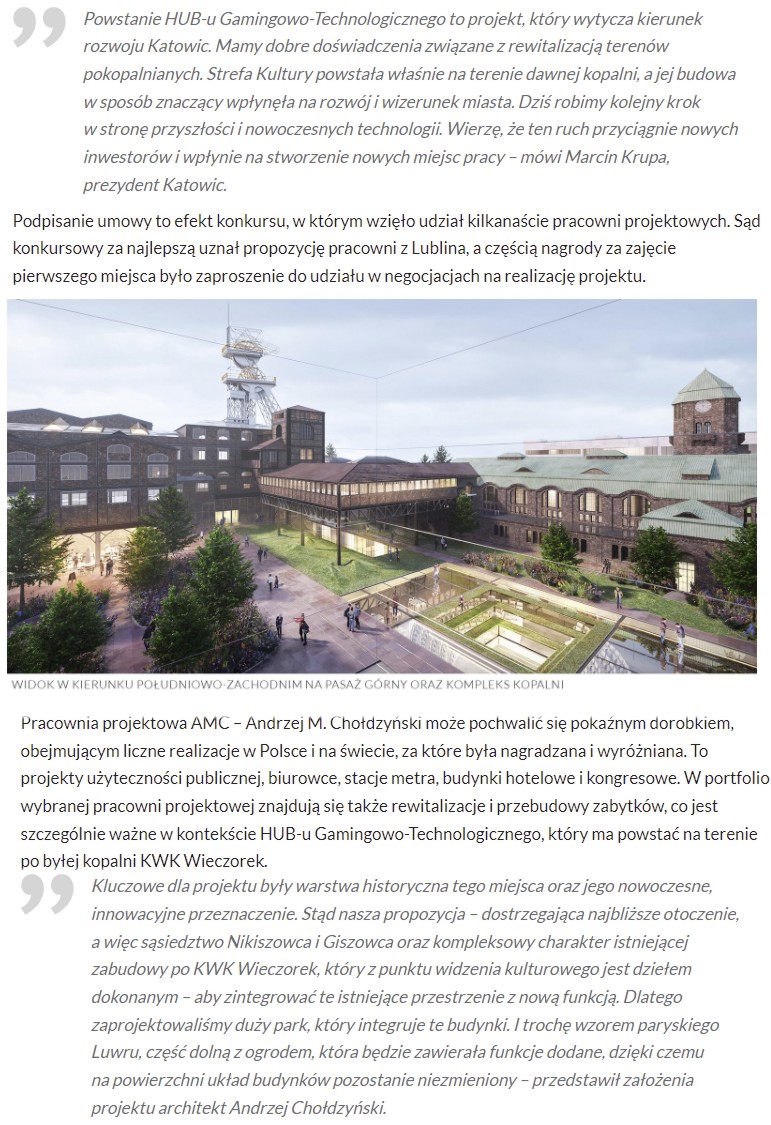 Powstanie HUB-u Gamingowo-Technologicznego to projekt, który wytycza kierunek rozwoju Katowic. Mamy dobre doświadczenia związane z rewitalizacją terenów pokopalnianych. Strefa Kultury powstała właśnie na terenie dawnej kopalni, a jej budowa w sposób znaczący wpłynęła na rozwój i wizerunek miasta. Dziś robimy kolejny krok w stronę przyszłości i nowoczesnych technologii. Wierzę, że ten ruch przyciągnie nowych inwestorów i wpłynie na stworzenie nowych miejsc pracy – mówi Marcin Krupa, prezydent Katowic.

Podpisanie umowy to efekt konkursu, w którym wzięło udział kilkanaście pracowni projektowych. Sąd konkursowy za najlepszą uznał propozycję pracowni z Lublina, a częścią nagrody za zajęcie pierwszego miejsca było zaproszenie do udziału w negocjacjach na realizację projektu.

WIDOK W KIERUNKU POŁUDNIOWO-ZACHODNIM NA PASAŻ GÓRNY ORAZ KOMPLEKS KOPALNI

Pracownia projektowa AMC – Andrzej M. Chołdzyński może pochwalić się pokaźnym dorobkiem, obejmującym liczne realizacje w Polsce i na świecie, za które była nagradzana i wyróżniana. To projekty użyteczności publicznej, biurowce, stacje metra, budynki hotelowe i kongresowe. W portfolio wybranej pracowni projektowej znajdują się także rewitalizacje i przebudowy zabytków, co jest szczególnie ważne w kontekście HUB-u Gamingowo-Technologicznego, który ma powstać na terenie po byłej kopalni KWK Wieczorek.

Kluczowe dla projektu były warstwa historyczna tego miejsca oraz jego nowoczesne, innowacyjne przeznaczenie. Stąd nasza propozycja – dostrzegająca najbliższe otoczenie, a więc sąsiedztwo Nikiszowca i Giszowca oraz kompleksowy charakter istniejącej zabudowy po KWK Wieczorek, który z punktu widzenia kulturowego jest dziełem dokonanym – aby zintegrować te istniejące przestrzenie z nową funkcją. Dlatego zaprojektowaliśmy duży park, który integruje te budynki. I trochę wzorem paryskiego Luwru, część dolną z ogrodem, która będzie zawierała funkcje dodane, dzięki czemu na powierzchni układ budynków pozostanie niezmieniony – przedstawił założenia projektu architekt Andrzej Chołdzyński.